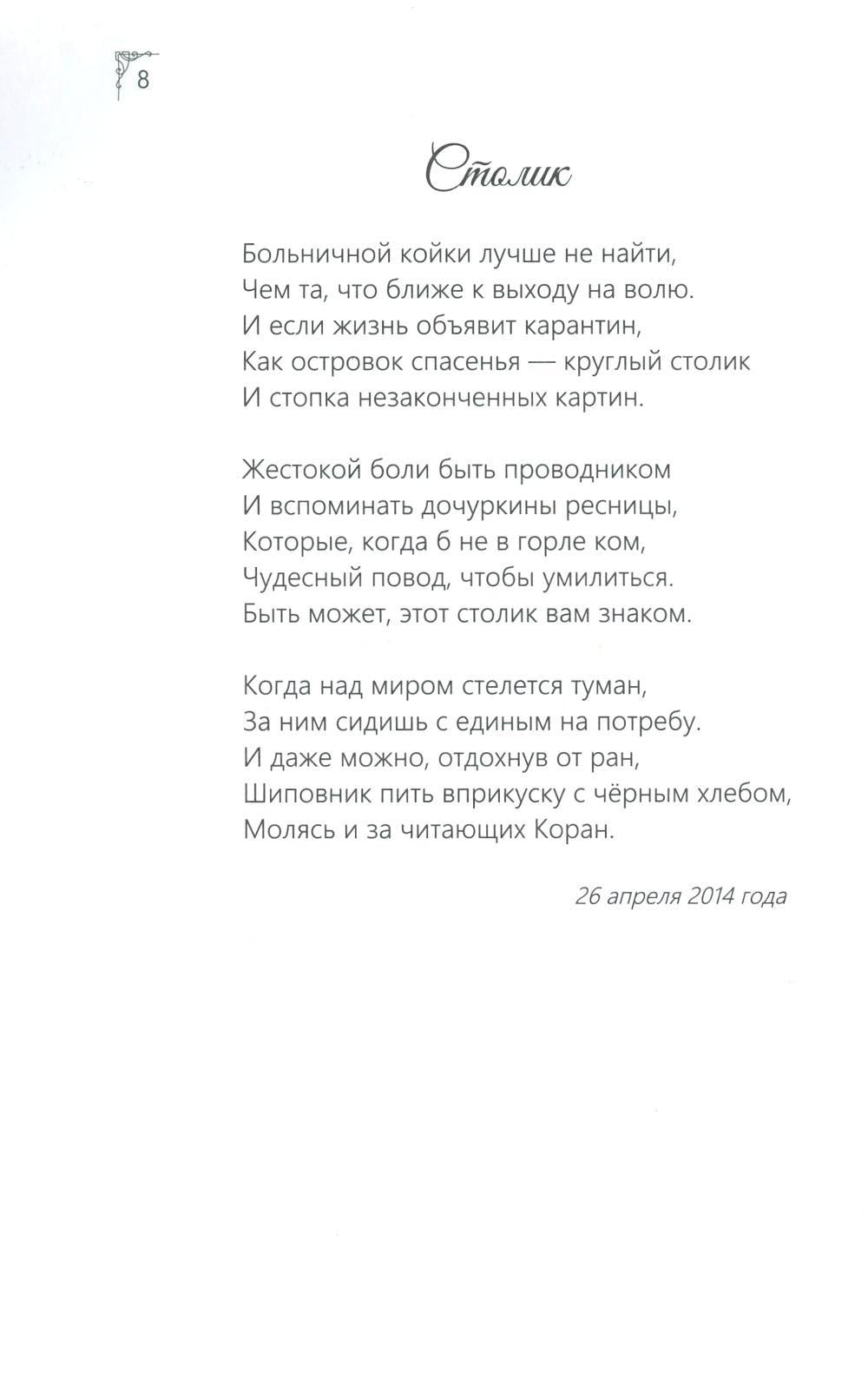 8

Столик

Больничной койки лучше не найти,
Чем та, что ближе к выходу на волю.
И если жизнь объявит карантин,
Как островок спасенья — круглый столик
И стопка незаконченных картин.

Жестокой боли быть проводником
И вспоминать дочуркины ресницы,
Которые, когда б не в горле ком,
Чудесный повод, чтобы умилиться.
Быть может, этот столик вам знаком.

Когда над миром стелется туман,
За ним сидишь с единым на потребу.
И даже можно, отдохнув от ран,
Шиповник пить вприкуску с чёрным хлебом,
Молясь и за читающих Коран.

26 апреля 2014 года